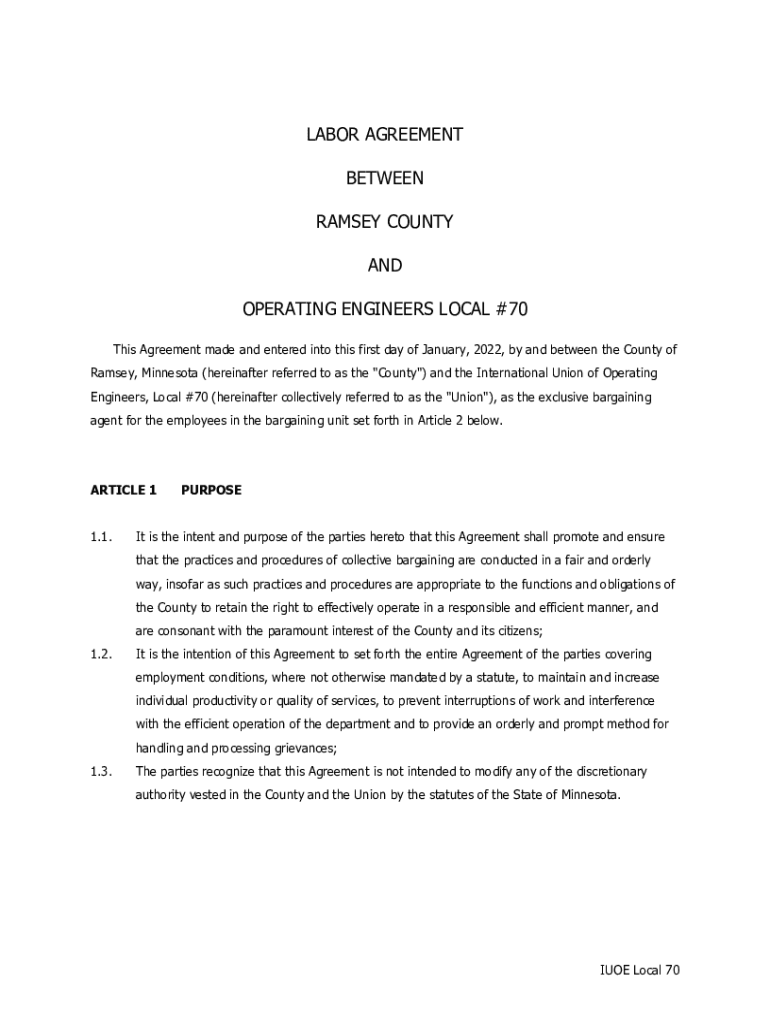 LABOR AGREEMENT

BETWEEN

RAMSEY COUNTY

AND

OPERATING ENGINEERS LOCAL #70

This Agreement made and entered into this first day of January, 2022, by and between the County of Ramsey, Minnesota (hereinafter referred to as the "County") and the International Union of Operating Engineers, Local #70 (hereinafter collectively referred to as the "Union"), as the exclusive bargaining agent for the employees in the bargaining unit set forth in Article 2 below.

ARTICLE 1 PURPOSE

1.1. It is the intent and purpose of the parties hereto that this Agreement shall promote and ensure that the practices and procedures of collective bargaining are conducted in a fair and orderly way, insofar as such practices and procedures are appropriate to the functions and obligations of the County to retain the right to effectively operate in a responsible and efficient manner, and are consonant with the paramount interest of the County and its citizens;

1.2. It is the intention of this Agreement to set forth the entire Agreement of the parties covering employment conditions, where not otherwise mandated by a statute, to maintain and increase individual productivity or quality of services, to prevent interruptions of work and interference with the efficient operation of the department and to provide an orderly and prompt method for handling and processing grievances;

1.3. The parties recognize that this Agreement is not intended to modify any of the discretionary authority vested in the County and the Union by the statutes of the State of Minnesota.

IUOE Local 70